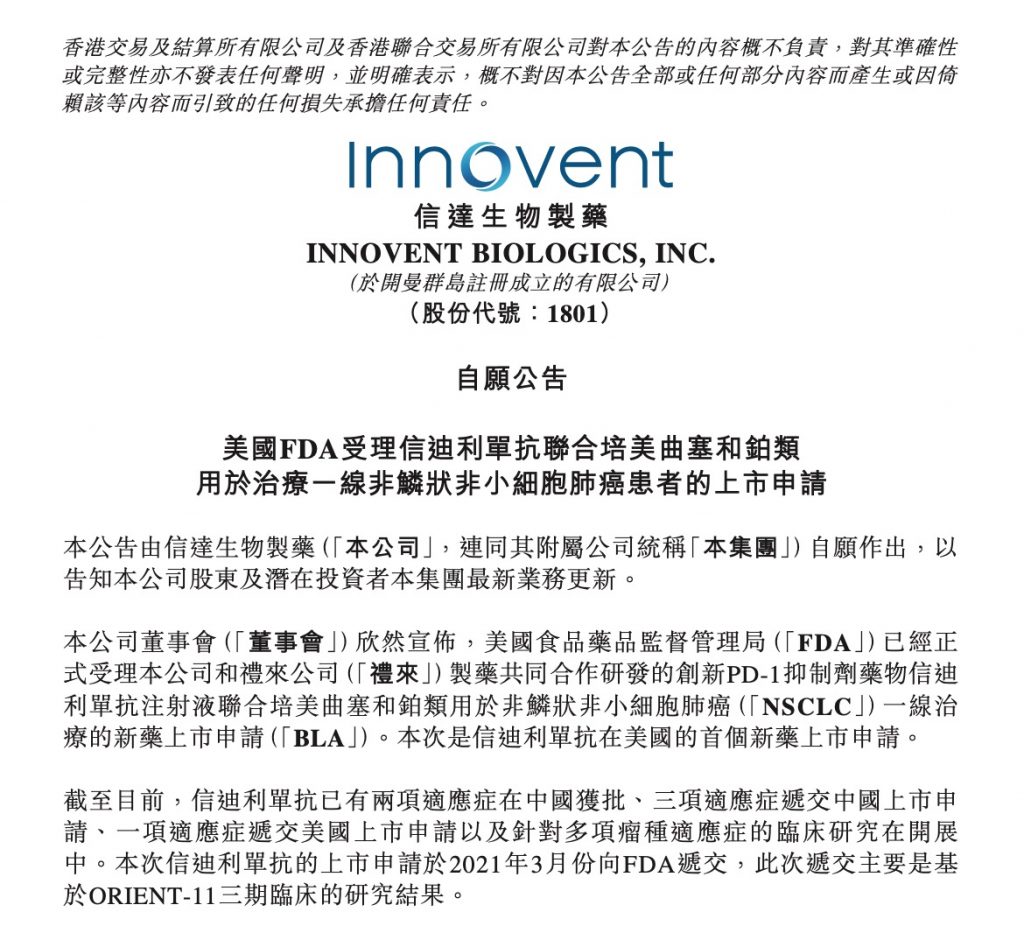 香港交易及結算所有限公司及香港聯合交易所有限公司對本公告的內容概不負責，對其準確性或完整性亦不發表任何聲明，並明確表示，概不對因本公告全部或任何部分內容而產生或因倚賴該等內容而引致的任何損失承擔任何責任。

Innovent
信達生物製藥
INNOVENT BIOLOGICS, INC.
(於開曼群島註冊成立的有限公司)
（股份代號：1801）

自願公告

美國FDA受理信迪利單抗聯合培美曲塞和鉑類用於治療一線非鱗狀非小細胞肺癌患者的上市申請

本公告由信達生物製藥（「本公司」，連同其附屬公司統稱「本集團」）自願作出，以告知本公司股東及潛在投資者本集團最新業務更新。

本公司董事會（「董事會」）欣然宣佈，美國食品藥品監督管理局（「FDA」）已經正式受理本公司和禮來公司（「禮來」）製藥共同合作研發的創新PD-1抑制劑藥物信迪利單抗注射液聯合培美曲塞和鉑類用於非鱗狀非小細胞肺癌（「NSCLC」）一線治療的新藥上市申請（「BLA」）。本次是信迪利單抗在美國的首個新藥上市申請。

截至目前，信迪利單抗已有兩項適應症在中國獲批、三項適應症遞交中國上市申請、一項適應症遞交美國上市申請以及針對多項瘤種適應症的臨床研究在開展中。本次信迪利單抗的上市申請於2021年3月份向FDA遞交，此次遞交主要是基於ORIENT-11三期臨床的研究結果。